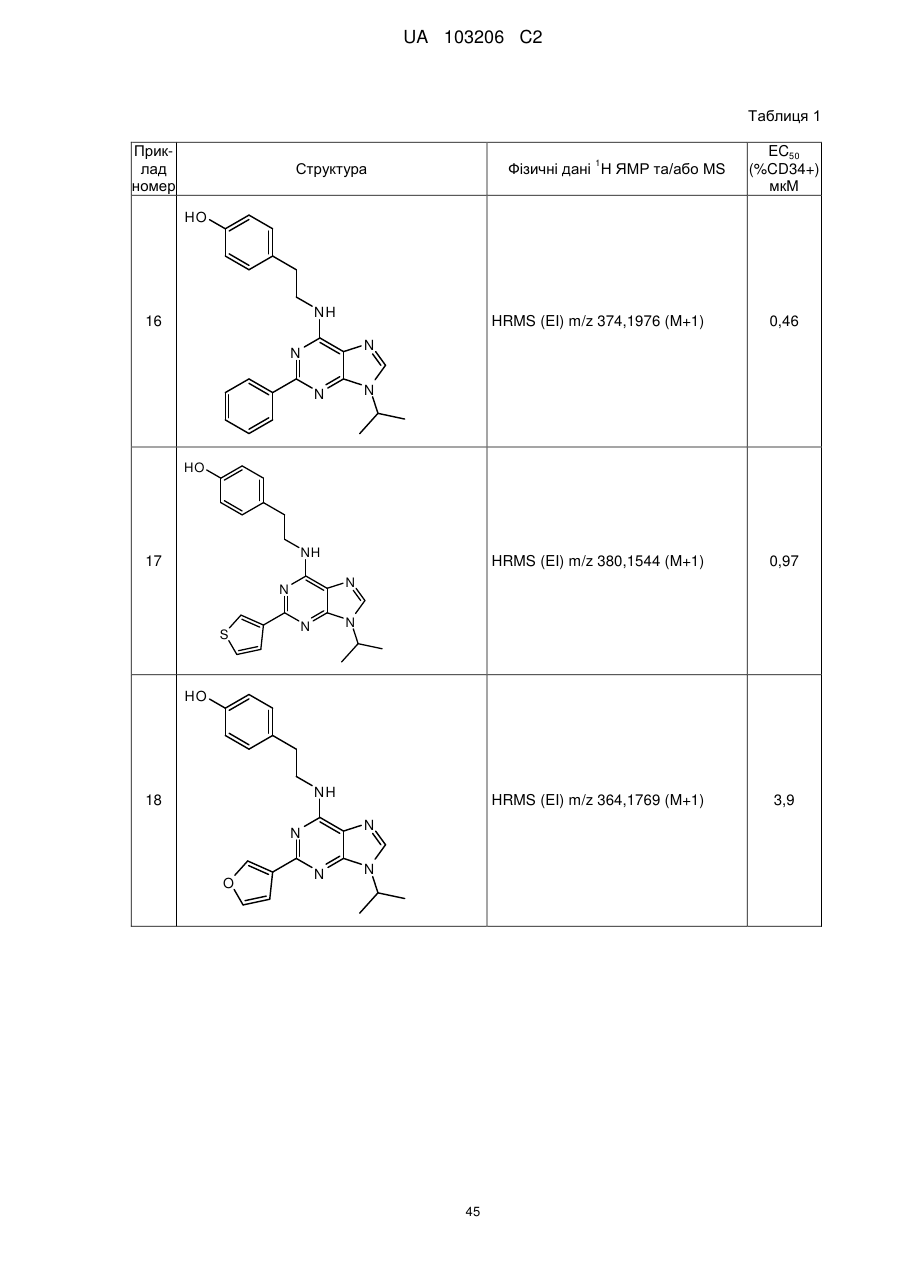 UA 103206 C2

Таблиця 1

| Приклад номер | Структура | Фізичні дані $^1$H ЯМР та/або MS | $EC_{50}$ (%CD34+) мкМ |
|---|---|---|---|
| 16 | HO NH N N N N | HRMS (EI) m/z 374,1976 (M+1) | 0,46 |
| 17 | HO NH N N N N S | HRMS (EI) m/z 380,1544 (M+1) | 0,97 |
| 18 | HO NH N N N N O | HRMS (EI) m/z 364,1769 (M+1) | 3,9 |

45